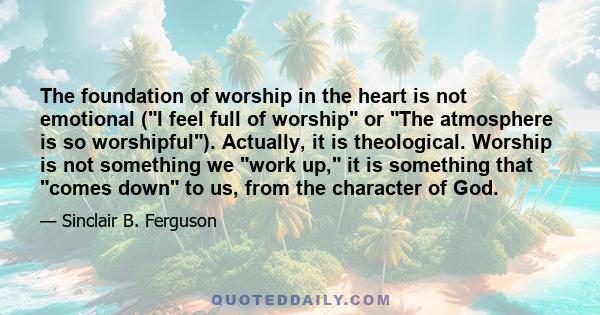 The foundation of worship in the heart is not emotional ("I feel full of worship" or "The atmosphere is so worshipful"). Actually, it is theological. Worship is not something we "work up," it is something that "comes down" to us, from the character of God.

— Sinclair B. Ferguson

QUOTEDDAILY.COM